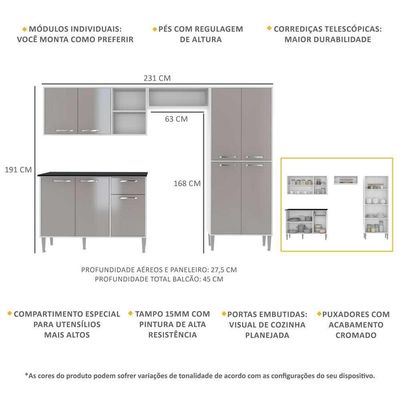 MÓDULOS INDIVIDUAIS: VOCÊ MONTA COMO PREFERIR

PÉS COM REGULAGEM DE ALTURA

CORREDIÇAS TELESCÓPICAS: MAIOR DURABILIDADE

231 CM

63 CM

191 CM

168 CM

PROFUNDIDADE AÉREOS E PANELEIRO: 27,5 CM
PROFUNDIDADE TOTAL BALCÃO: 45 CM

COMPARTIMENTO ESPECIAL PARA UTENSÍLIOS MAIS ALTOS

TAMPO 15MM COM PINTURA DE ALTA RESISTÊNCIA

PORTAS EMBUTIDAS: VISUAL DE COZINHA PLANEJADA

PUXADORES COM ACABAMENTO CROMADO

*As cores do produto podem sofrer variações de tonalidade de acordo com as configurações do seu dispositivo.